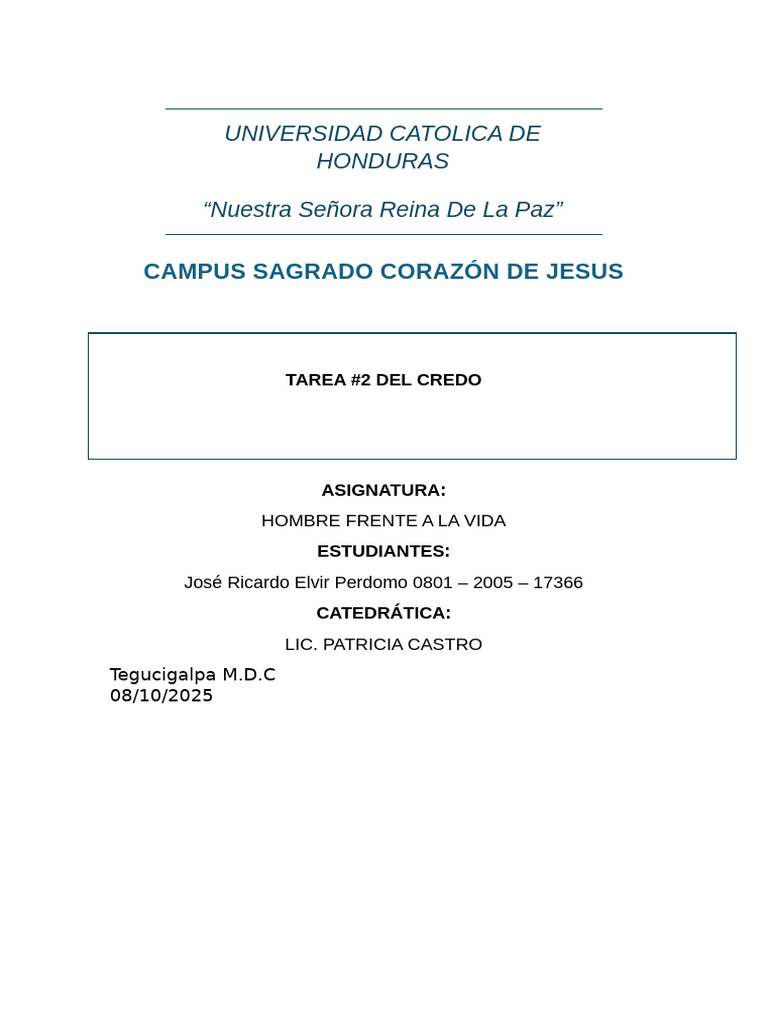 UNIVERSIDAD CATOLICA DE HONDURAS

“Nuestra Señora Reina De La Paz”

CAMPUS SAGRADO CORAZÓN DE JESUS

TAREA #2 DEL CREDO

ASIGNATURA:

HOMBRE FRENTE A LA VIDA

ESTUDIANTES:

José Ricardo Elvir Perdomo 0801 – 2005 – 17366

CATEDRÁTICA:

LIC. PATRICIA CASTRO

Tegucigalpa M.D.C
08/10/2025